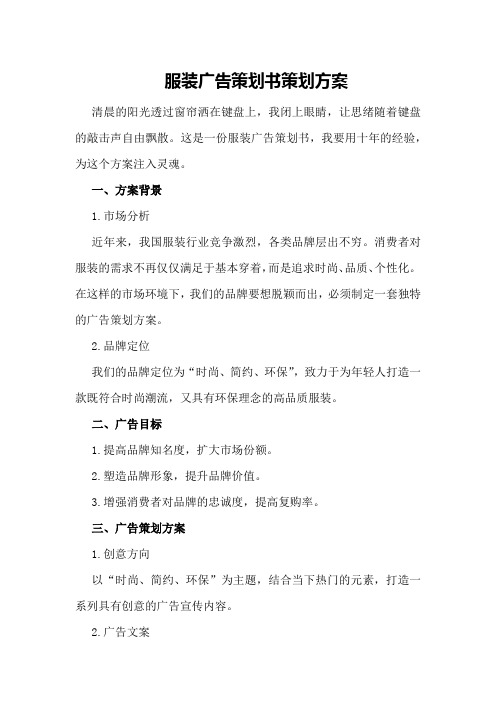 服装广告策划书策划方案

清晨的阳光透过窗帘洒在键盘上，我闭上眼睛，让思绪随着键盘的敲击声自由飘散。这是一份服装广告策划书，我要用十年的经验，为这个方案注入灵魂。

一、方案背景

1.市场分析

近年来，我国服装行业竞争激烈，各类品牌层出不穷。消费者对服装的需求不再仅仅满足于基本穿着，而是追求时尚、品质、个性化。在这样的市场环境下，我们的品牌要想脱颖而出，必须制定一套独特的广告策划方案。

2.品牌定位

我们的品牌定位为“时尚、简约、环保”，致力于为年轻人打造一款既符合时尚潮流，又具有环保理念的高品质服装。

二、广告目标

1.提高品牌知名度，扩大市场份额。

2.塑造品牌形象，提升品牌价值。

3.增强消费者对品牌的忠诚度，提高复购率。

三、广告策划方案

1.创意方向

以“时尚、简约、环保”为主题，结合当下热门的元素，打造一系列具有创意的广告宣传内容。

2.广告文案